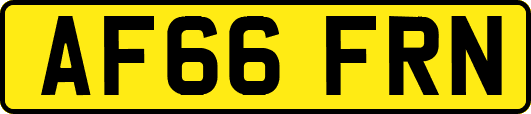 AF66 FRN